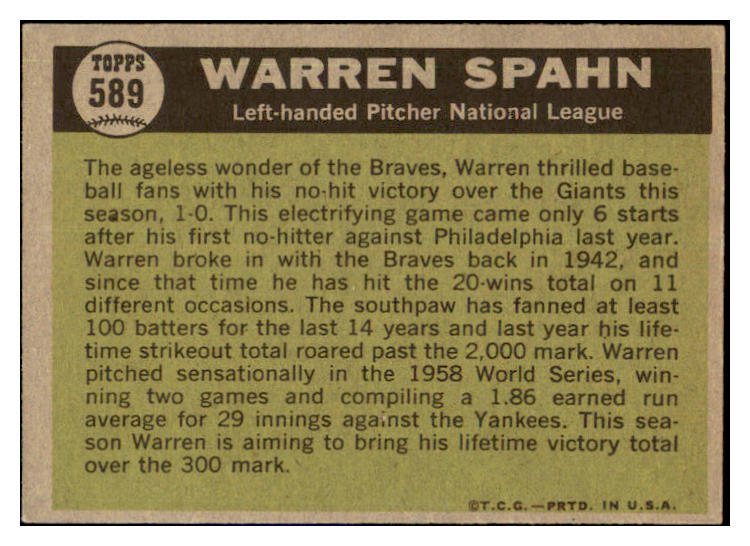 TOPPS
589

WARREN SPAHN
Left-handed Pitcher National League

The ageless wonder of the Braves, Warren thrilled baseball fans with his no-hit victory over the Giants this season, 1-0. This electrifying game came only 6 starts after his first no-hitter against Philadelphia last year. Warren broke in with the Braves back in 1942, and since that time he has hit the 20-wins total on 11 different occasions. The southpaw has fanned at least 100 batters for the last 14 years and last year his lifetime strikeout total roared past the 2,000 mark. Warren pitched sensationally in the 1958 World Series, winning two games and compiling a 1.86 earned run average for 29 innings against the Yankees. This season Warren is aiming to bring his lifetime victory total over the 300 mark.

©T.C.G.—PRTD. IN U.S.A.